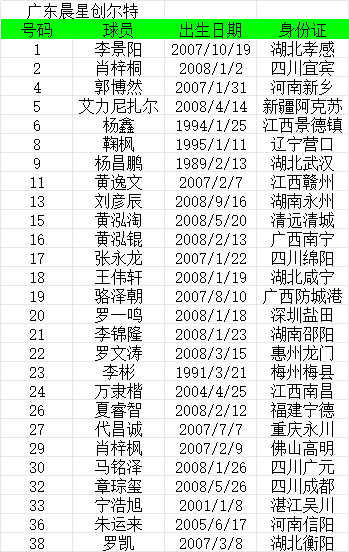 广东晨星创尔特

| 号码 | 球员 | 出生日期 | 身份证 |
|---|---|---|---|
| 1 | 李景阳 | 2007/10/19 | 湖北孝感 |
| 2 | 肖梓桐 | 2008/1/2 | 四川宜宾 |
| 4 | 郭博然 | 2007/1/31 | 河南新乡 |
| 5 | 艾力尼扎尔 | 2008/4/14 | 新疆阿克苏 |
| 6 | 杨鑫 | 1994/1/25 | 江西景德镇 |
| 8 | 鞠枫 | 1995/1/11 | 辽宁营口 |
| 9 | 杨昌鹏 | 1989/2/13 | 湖北武汉 |
| 11 | 黄逸文 | 2007/2/7 | 江西赣州 |
| 13 | 刘彦辰 | 2008/9/16 | 湖南永州 |
| 15 | 黄泓淘 | 2008/5/20 | 清远清城 |
| 16 | 黄泓锟 | 2008/2/13 | 广西南宁 |
| 17 | 张永龙 | 2007/1/22 | 四川绵阳 |
| 18 | 王伟轩 | 2008/1/19 | 湖北咸宁 |
| 19 | 骆泽朝 | 2007/8/10 | 广西防城港 |
| 20 | 罗一鸣 | 2008/1/18 | 深圳盐田 |
| 21 | 李锦隆 | 2008/1/23 | 湖南邵阳 |
| 22 | 罗文涛 | 2008/3/15 | 惠州龙门 |
| 23 | 李彬 | 1991/3/21 | 梅州梅县 |
| 24 | 万隶楷 | 2004/4/25 | 江西南昌 |
| 26 | 夏睿智 | 2008/2/12 | 福建宁德 |
| 27 | 代昌诚 | 2007/7/7 | 重庆永川 |
| 29 | 肖梓枫 | 2007/2/9 | 佛山高明 |
| 30 | 马铭泽 | 2008/1/26 | 四川广元 |
| 32 | 章琮玺 | 2008/5/26 | 四川成都 |
| 33 | 宁浩旭 | 2001/1/8 | 湛江吴川 |
| 36 | 朱运来 | 2005/6/17 | 河南信阳 |
| 38 | 罗凯 | 2007/3/8 | 湖北衡阳 |